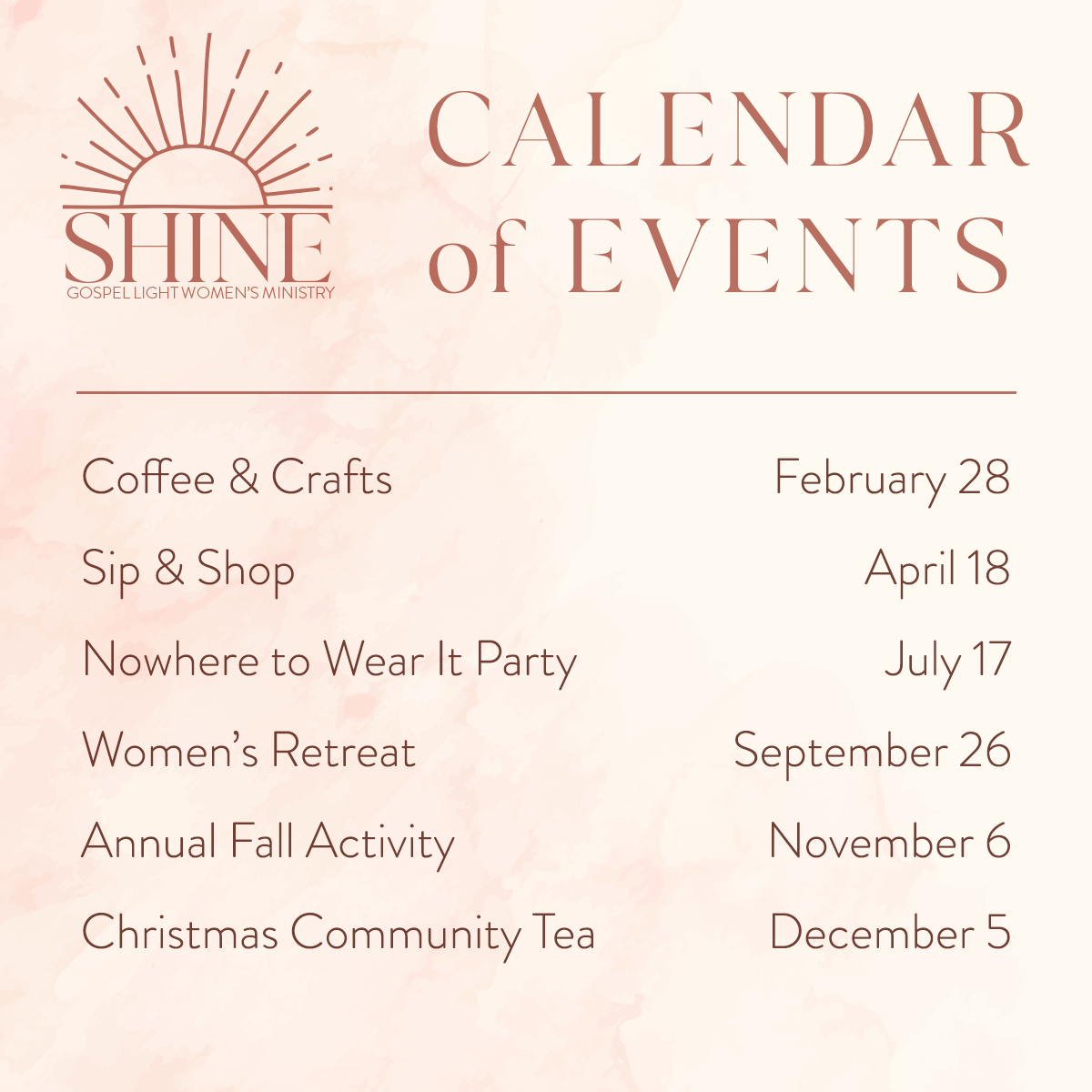 SHINE
GOSPEL LIGHT WOMEN'S MINISTRY

CALENDAR of EVENTS

Coffee & Crafts February 28

Sip & Shop April 18

Nowhere to Wear It Party July 17

Women's Retreat September 26

Annual Fall Activity November 6

Christmas Community Tea December 5